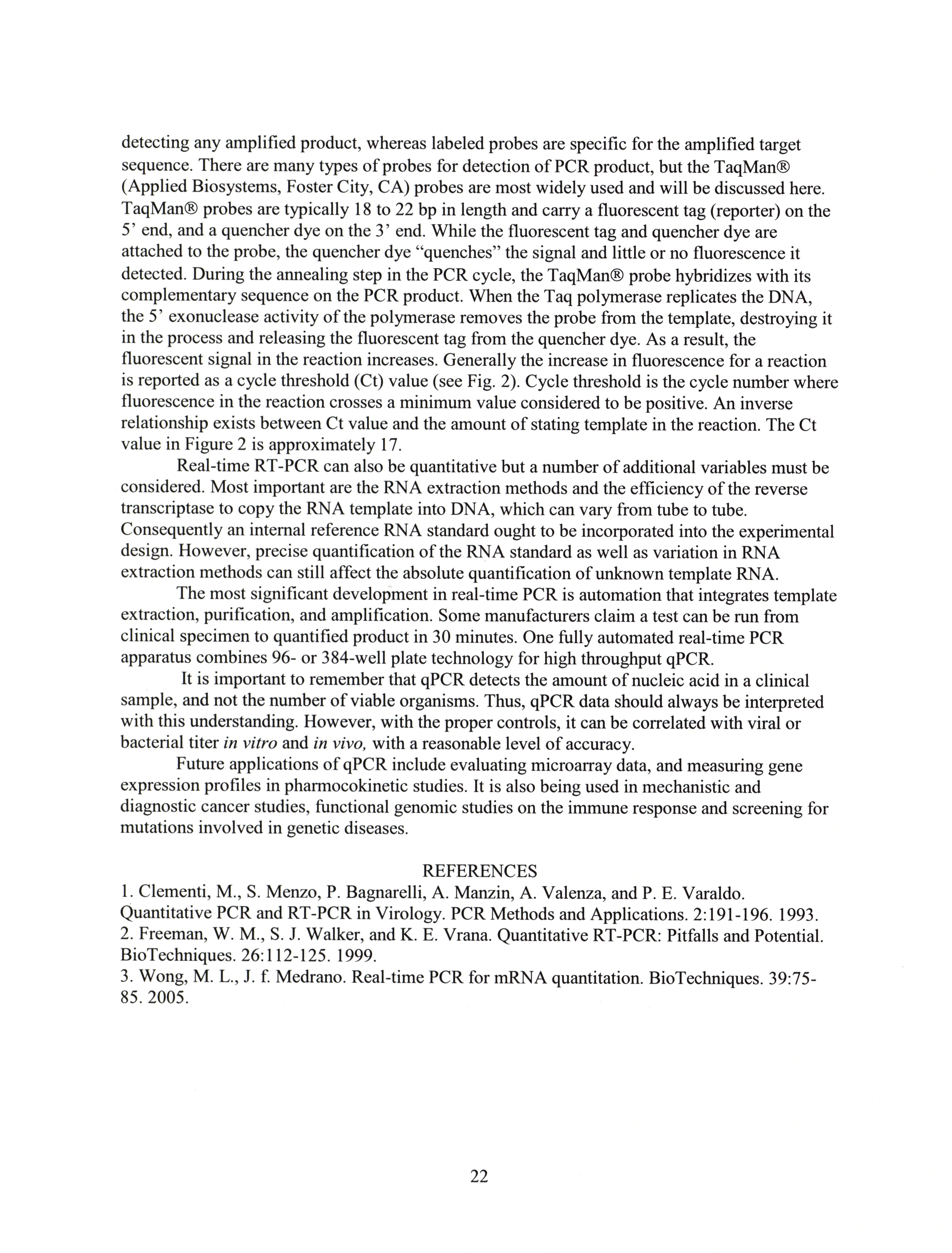 detecting any amplified product, whereas labeled probes are specific for the amplified target sequence. There are many types of probes for detection of PCR product, but the TaqMan® (Applied Biosystems, Foster City, CA) probes are most widely used and will be discussed here. TaqMan® probes are typically 18 to 22 bp in length and carry a fluorescent tag (reporter) on the 5' end, and a quencher dye on the 3' end. While the fluorescent tag and quencher dye are attached to the probe, the quencher dye "quenches" the signal and little or no fluorescence it detected. During the annealing step in the PCR cycle, the TaqMan® probe hybridizes with its complementary sequence on the PCR product. When the Taq polymerase replicates the DNA, the 5' exonuclease activity of the polymerase removes the probe from the template, destroying it in the process and releasing the fluorescent tag from the quencher dye. As a result, the fluorescent signal in the reaction increases. Generally the increase in fluorescence for a reaction is reported as a cycle threshold (Ct) value (see Fig. 2). Cycle threshold is the cycle number where fluorescence in the reaction crosses a minimum value considered to be positive. An inverse relationship exists between Ct value and the amount of stating template in the reaction. The Ct value in Figure 2 is approximately 17.

Real-time RT-PCR can also be quantitative but a number of additional variables must be considered. Most important are the RNA extraction methods and the efficiency of the reverse transcriptase to copy the RNA template into DNA, which can vary from tube to tube. Consequently an internal reference RNA standard ought to be incorporated into the experimental design. However, precise quantification of the RNA standard as well as variation in RNA extraction methods can still affect the absolute quantification of unknown template RNA.

The most significant development in real-time PCR is automation that integrates template extraction, purification, and amplification. Some manufacturers claim a test can be run from clinical specimen to quantified product in 30 minutes. One fully automated real-time PCR apparatus combines 96- or 384-well plate technology for high throughput qPCR.

It is important to remember that qPCR detects the amount of nucleic acid in a clinical sample, and not the number of viable organisms. Thus, qPCR data should always be interpreted with this understanding. However, with the proper controls, it can be correlated with viral or bacterial titer in vitro and in vivo, with a reasonable level of accuracy.

Future applications of qPCR include evaluating microarray data, and measuring gene expression profiles in pharmocokinetic studies. It is also being used in mechanistic and diagnostic cancer studies, functional genomic studies on the immune response and screening for mutations involved in genetic diseases.

REFERENCES
1. Clementi, M., S. Menzo, P. Bagnarelli, A. Manzin, A. Valenza, and P. E. Varaldo. Quantitative PCR and RT-PCR in Virology. PCR Methods and Applications. 2:191-196. 1993.
2. Freeman, W. M., S. J. Walker, and K. E. Vrana. Quantitative RT-PCR: Pitfalls and Potential. BioTechniques. 26:112-125. 1999.
3. Wong, M. L., J. f. Medrano. Real-time PCR for mRNA quantitation. BioTechniques. 39:75-85. 2005.

22